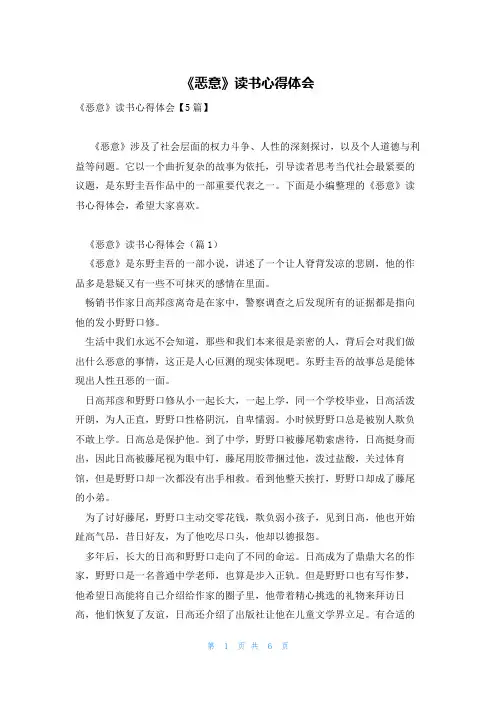 《恶意》读书心得体会

《恶意》读书心得体会【5篇】

《恶意》涉及了社会层面的权力斗争、人性的深刻探讨，以及个人道德与利益等问题。它以一个曲折复杂的故事为依托，引导读者思考当代社会最紧要的议题，是东野圭吾作品中的一部重要代表之一。下面是小编整理的《恶意》读书心得体会，希望大家喜欢。

《恶意》读书心得体会（篇1）

《恶意》是东野圭吾的一部小说，讲述了一个让人脊背发凉的悲剧，他的作品多是悬疑又有一些不可抹灭的感情在里面。

畅销书作家日高邦彦离奇是在家中，警察调查之后发现所有的证据都是指向他的发小野野口修。

生活中我们永远不会知道，那些和我们本来很是亲密的人，背后会对我们做出什么恶意的事情，这正是人心叵测的现实体现吧。东野圭吾的故事总是能体现出人性丑恶的一面。

日高邦彦和野野口修从小一起长大，一起上学，同一个学校毕业，日高活泼开朗，为人正直，野野口性格阴沉，自卑懦弱。小时候野野口总是被别人欺负不敢上学。日高总是保护他。到了中学，野野口被藤尾勒索虐待，日高挺身而出，因此日高被藤尾视为眼中钉，藤尾用胶带捆过他，泼过盐酸，关过体育馆，但是野野口却一次都没有出手相救。看到他整天挨打，野野口却成了藤尾的小弟。

为了讨好藤尾，野野口主动交零花钱，欺负弱小孩子，见到日高，他也开始趾高气昂，昔日好友，为了他吃尽口头，他却以德报怨。

多年后，长大的日高和野野口走向了不同的命运。日高成为了鼎鼎大名的作家，野野口是一名普通中学老师，也算是步入正轨。但是野野口也有写作梦，他希望日高能将自己介绍给作家的圈子里，他带着精心挑选的礼物来拜访日高，他们恢复了友谊，日高还介绍了出版社让他在儿童文学界立足。有合适的

第 1 页 共 6 页